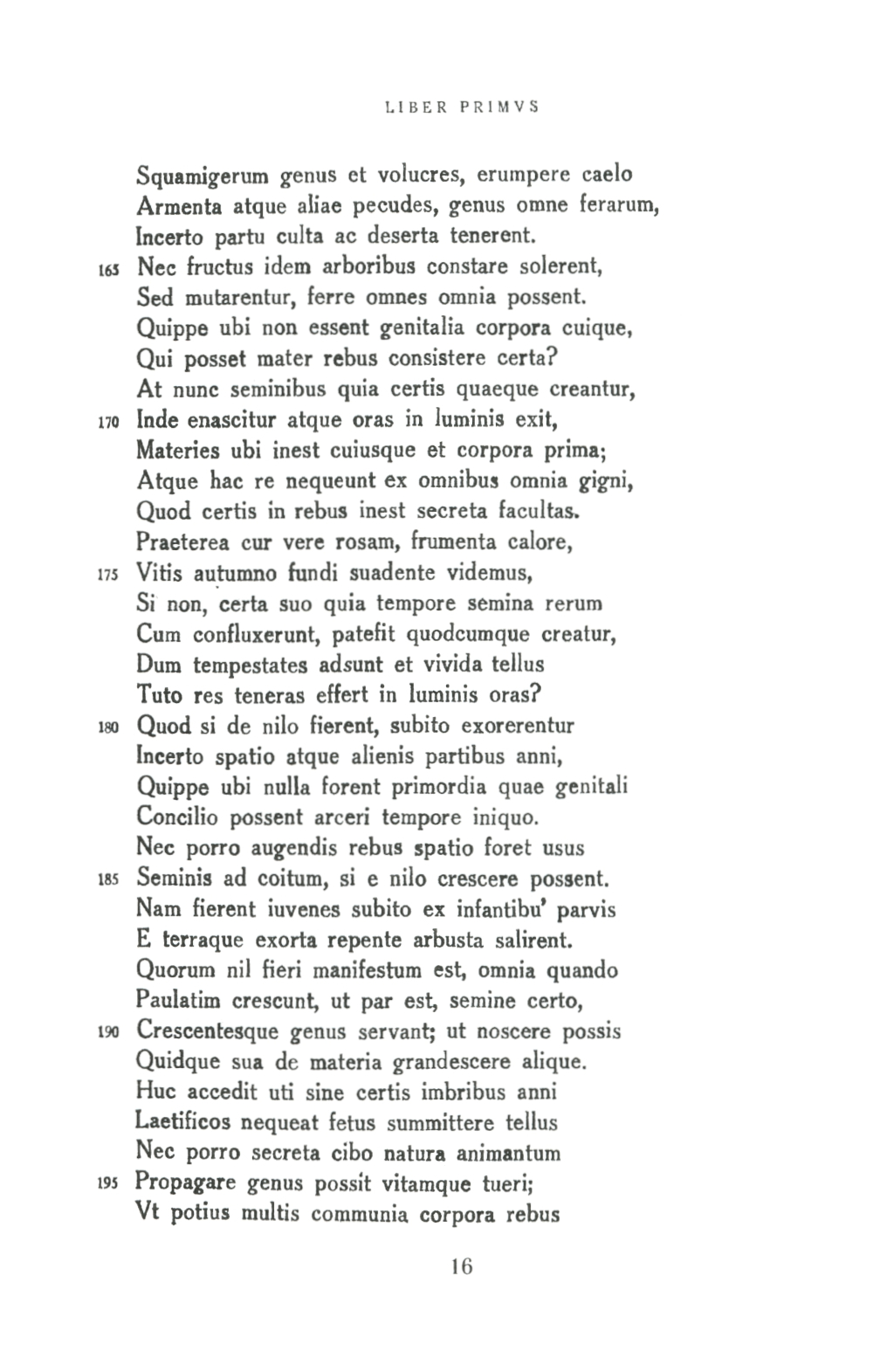 LIBER PRIMVS

Squamigerum genus et volucres, erumpere caelo
Armenta atque aliae pecudes, genus omne ferarum,
Incerto partu culta ac deserta tenerent.
165 Nec fructus idem arboribus constare solerent,
Sed mutarentur, ferre omnes omnia possent.
Quippe ubi non essent genitalia corpora cuique,
Qui posset mater rebus consistere certa?
At nunc seminibus quia certis quaeque creantur,
170 Inde enascitur atque oras in luminis exit,
Materies ubi inest cuiusque et corpora prima;
Atque hac re nequeunt ex omnibus omnia gigni,
Quod certis in rebus inest secreta facultas.
Praeterea cur vere rosam, frumenta calore,
175 Vitis autumno fundi suadente videmus,
Si non, certa suo quia tempore semina rerum
Cum confluxerunt, patefit quodcumque creatur,
Dum tempestates adsunt et vivida tellus
Tuto res teneras effert in luminis oras?
180 Quod si de nilo fierent, subito exorerentur
Incerto spatio atque alienis partibus anni,
Quippe ubi nulla forent primordia quae genitali
Concilio possent arceri tempore iniquo.
Nec porro augendis rebus spatio foret usus
185 Seminis ad coitum, si e nilo crescere possent.
Nam fierent iuvenes subito ex infantibu' parvis
E terraque exorta repente arbusta salirent.
Quorum nil fieri manifestum est, omnia quando
Paulatim crescunt, ut par est, semine certo,
190 Crescentesque genus servant; ut noscere possis
Quidque sua de materia grandescere alique.
Huc accedit uti sine certis imbribus anni
Laetificos nequeat fetus summittere tellus
Nec porro secreta cibo natura animantum
195 Propagare genus possit vitamque tueri;
Vt potius multis communia corpora rebus

16